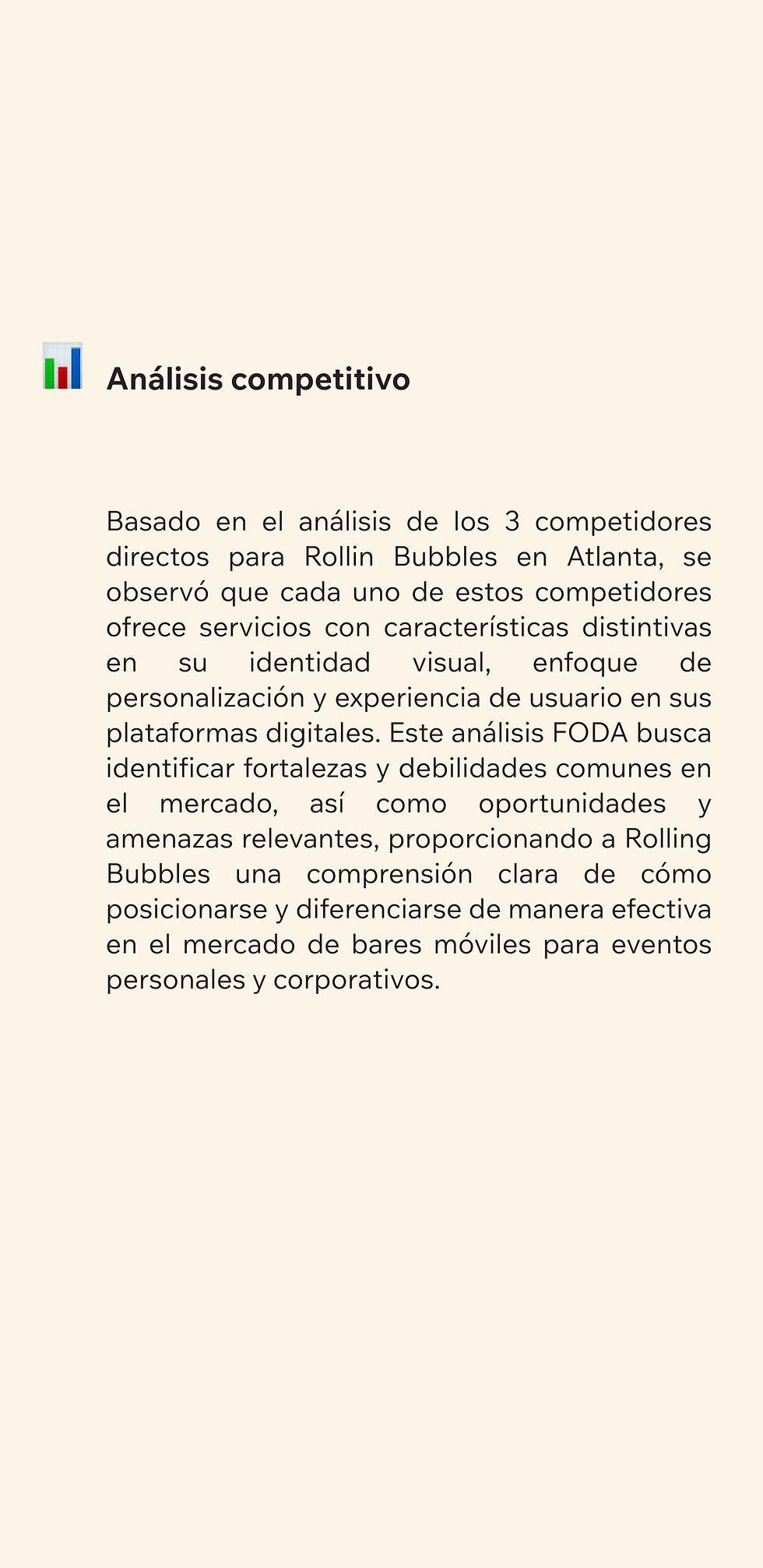 Análisis competitivo

Basado en el análisis de los 3 competidores directos para Rollin Bubbles en Atlanta, se observó que cada uno de estos competidores ofrece servicios con características distintivas en su identidad visual, enfoque de personalización y experiencia de usuario en sus plataformas digitales. Este análisis FODA busca identificar fortalezas y debilidades comunes en el mercado, así como oportunidades y amenazas relevantes, proporcionando a Rolling Bubbles una comprensión clara de cómo posicionarse y diferenciarse de manera efectiva en el mercado de bares móviles para eventos personales y corporativos.